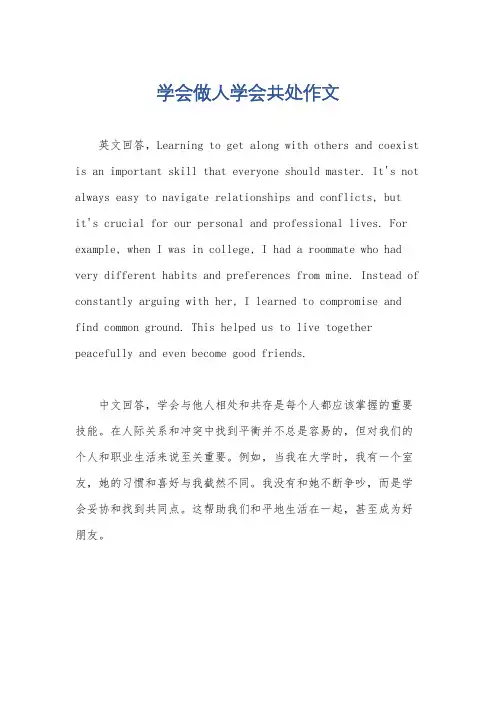 学会做人学会共处作文

英文回答，Learning to get along with others and coexist is an important skill that everyone should master. It's not always easy to navigate relationships and conflicts, but it's crucial for our personal and professional lives. For example, when I was in college, I had a roommate who had very different habits and preferences from mine. Instead of constantly arguing with her, I learned to compromise and find common ground. This helped us to live together peacefully and even become good friends.

中文回答，学会与他人相处和共存是每个人都应该掌握的重要技能。在人际关系和冲突中找到平衡并不总是容易的，但对我们的个人和职业生活来说至关重要。例如，当我在大学时，我有一个室友，她的习惯和喜好与我截然不同。我没有和她不断争吵，而是学会妥协和找到共同点。这帮助我们和平地生活在一起，甚至成为好朋友。